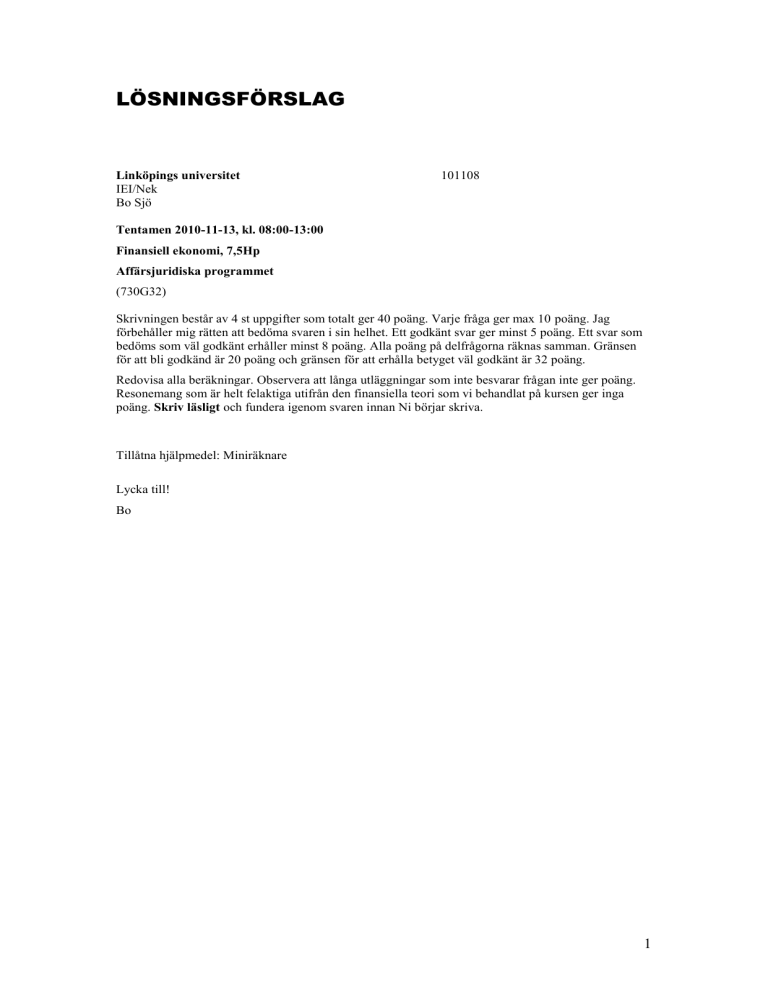 LÖSNINGSFÖRSLAG

Linköpings universitet 101108
IEI/Nek
Bo Sjö

Tentamen 2010-11-13, kl. 08:00-13:00

Finansiell ekonomi, 7,5Hp

Affärsjuridiska programmet

(730G32)

Skrivningen består av 4 st uppgifter som totalt ger 40 poäng. Varje fråga ger max 10 poäng. Jag förbehåller mig rätten att bedöma svaren i sin helhet. Ett godkänt svar ger minst 5 poäng. Ett svar som bedöms som väl godkänt erhåller minst 8 poäng. Alla poäng på delfrågorna räknas samman. Gränsen för att bli godkänd är 20 poäng och gränsen för att erhålla betyget väl godkänt är 32 poäng.

Redovisa alla beräkningar. Observera att långa utläggningar som inte besvarar frågan inte ger poäng. Resonemang som är helt felaktiga utifrån den finansiella teori som vi behandlat på kursen ger inga poäng. Skriv läsligt och fundera igenom svaren innan Ni börjar skriva.

Tillåtna hjälpmedel: Miniräknare

Lycka till!

Bo

1